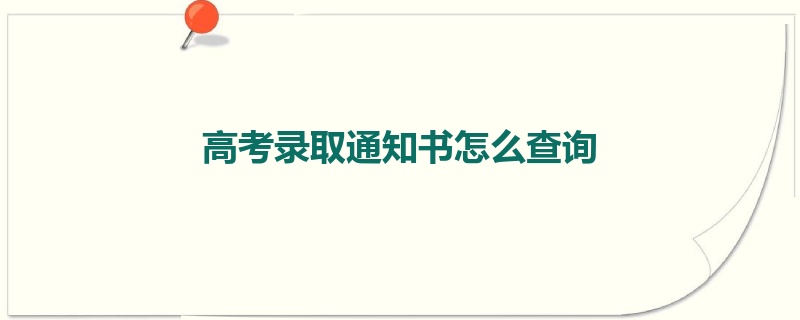 高考录取通知书怎么查询